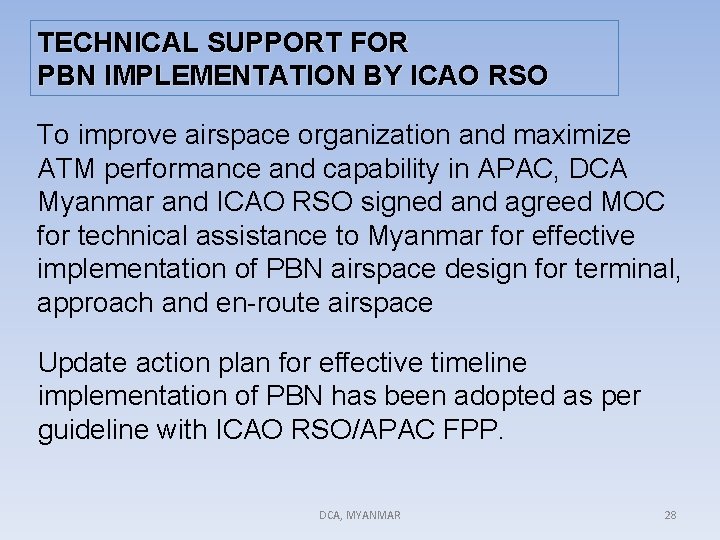 TECHNICAL SUPPORT FOR
PBN IMPLEMENTATION BY ICAO RSO

To improve airspace organization and maximize ATM performance and capability in APAC, DCA Myanmar and ICAO RSO signed and agreed MOC for technical assistance to Myanmar for effective implementation of PBN airspace design for terminal, approach and en-route airspace

Update action plan for effective timeline implementation of PBN has been adopted as per guideline with ICAO RSO/APAC FPP.

DCA, MYANMAR

28